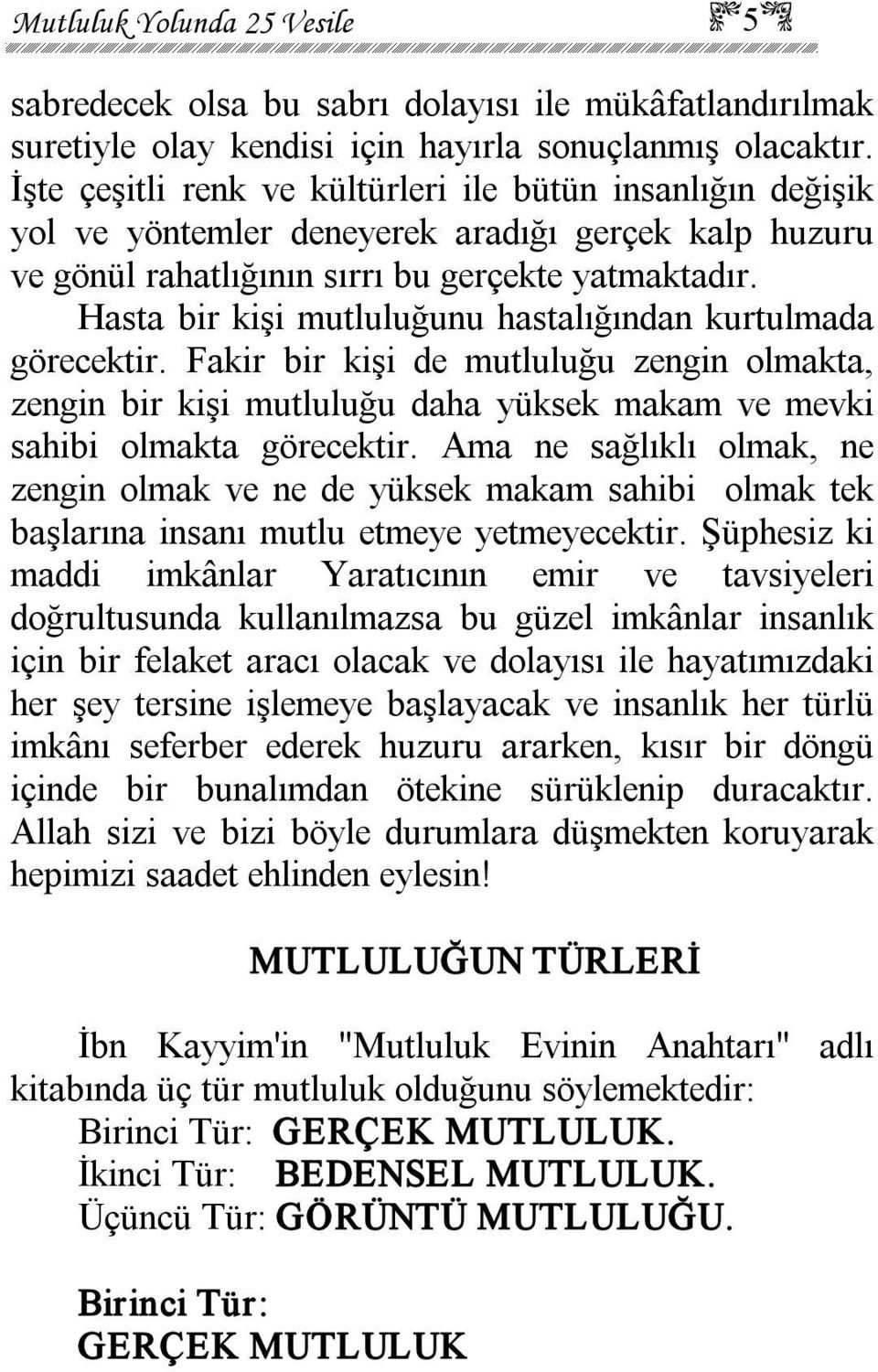 Mutluluk Yolunda 25 Vesile 5

sabredecek olsa bu sabrı dolayısı ile mükâfatlandırılmak suretiyle olay kendisi için hayırla sonuçlanmış olacaktır. İşte çeşitli renk ve kültürleri ile bütün insanlığın değişik yol ve yöntemler deneyerek aradığı gerçek kalp huzuru ve gönül rahatlığının sırrı bu gerçekte yatmaktadır.

Hasta bir kişi mutluluğunu hastalığından kurtulmada görecektir. Fakir bir kişi de mutluluğu zengin olmakta, zengin bir kişi mutluluğu daha yüksek makam ve mevki sahibi olmakta görecektir. Ama ne sağlıklı olmak, ne zengin olmak ve ne de yüksek makam sahibi olmak tek başlarına insanı mutlu etmeye yetmeyecektir. Şüphesiz ki maddi imkânlar Yaratıcının emir ve tavsiyeleri doğrultusunda kullanılmazsa bu güzel imkânlar insanlık için bir felaket aracı olacak ve dolayısı ile hayatımızdaki her şey tersine işlemeye başlayacak ve insanlık her türlü imkânı seferber ederek huzuru ararken, kısır bir döngü içinde bir bunalımdan ötekine sürüklenip duracaktır. Allah sizi ve bizi böyle durumlara düşmekten koruyarak hepimizi saadet ehlinden eylesin!

MUTLULUĞUN TÜRLERİ

İbn Kayyim'in "Mutluluk Evinin Anahtarı" adlı kitabında üç tür mutluluk olduğunu söylemektedir:
Birinci Tür: GERÇEK MUTLULUK.
İkinci Tür: BEDENSEL MUTLULUK.
Üçüncü Tür: GÖRÜNTÜ MUTLULUĞU.

Birinci Tür:
GERÇEK MUTLULUK